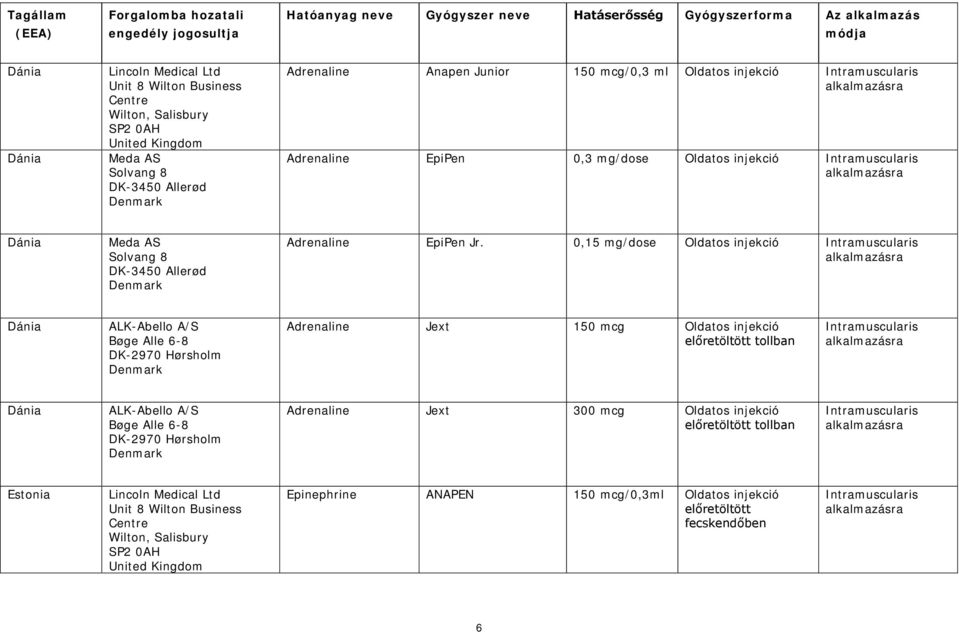 | Tagállam (EEA) | Forgalomba hozatali engedély jogosultja | Hatóanyag neve | Gyógyszer neve | Hatáserősség | Gyógyszerforma | Az alkalmazás módja |
|---|---|---|---|---|---|---|
| Dánia | Lincoln Medical Ltd Unit 8 Wilton Business Centre Wilton, Salisbury SP2 0AH United Kingdom | Adrenaline | Anapen Junior | 150 mcg/0,3 ml | Oldatos injekció | Intramuscularis alkalmazásra |
| Dánia | Meda AS Solvang 8 DK-3450 Allerød Denmark | Adrenaline | EpiPen | 0,3 mg/dose | Oldatos injekció | Intramuscularis alkalmazásra |
| Dánia | Meda AS Solvang 8 DK-3450 Allerød Denmark | Adrenaline | EpiPen Jr. | 0,15 mg/dose | Oldatos injekció | Intramuscularis alkalmazásra |
| Dánia | ALK-Abello A/S Bøge Alle 6-8 DK-2970 Hørsholm Denmark | Adrenaline | Jext | 150 mcg | Oldatos injekció előretöltött tollban | Intramuscularis alkalmazásra |
| Dánia | ALK-Abello A/S Bøge Alle 6-8 DK-2970 Hørsholm Denmark | Adrenaline | Jext | 300 mcg | Oldatos injekció előretöltött tollban | Intramuscularis alkalmazásra |
| Estonia | Lincoln Medical Ltd Unit 8 Wilton Business Centre Wilton, Salisbury SP2 0AH United Kingdom | Epinephrine | ANAPEN | 150 mcg/0,3ml | Oldatos injekció előretöltött fecskendőben | Intramuscularis alkalmazásra |

6